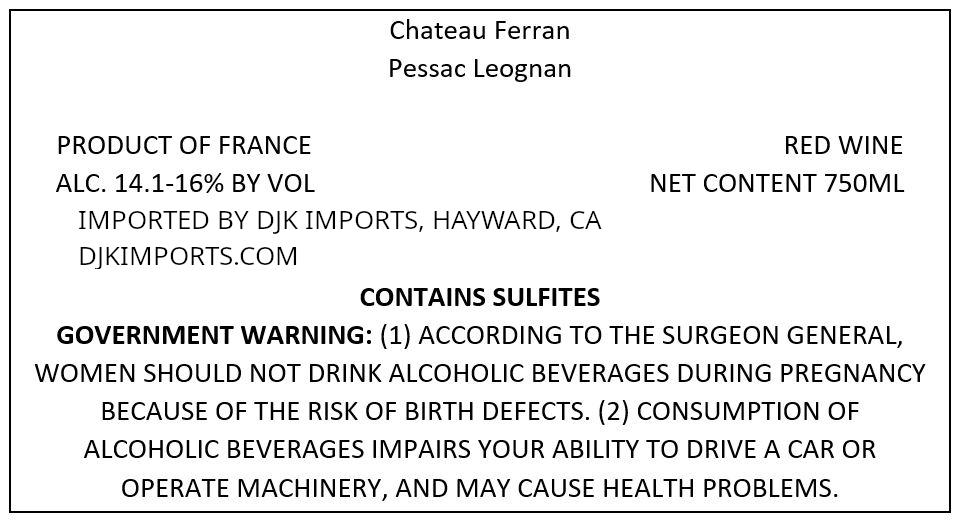 Chateau Ferran
Pessac Leognan

PRODUCT OF FRANCE
ALC. 14.1-16% BY VOL

RED WINE
NET CONTENT 750ML

IMPORTED BY DJK IMPORTS, HAYWARD, CA
DJKIMPORTS.COM

CONTAINS SULFITES

GOVERNMENT WARNING: (1) ACCORDING TO THE SURGEON GENERAL, WOMEN SHOULD NOT DRINK ALCOHOLIC BEVERAGES DURING PREGNANCY BECAUSE OF THE RISK OF BIRTH DEFECTS. (2) CONSUMPTION OF ALCOHOLIC BEVERAGES IMPAIRS YOUR ABILITY TO DRIVE A CAR OR OPERATE MACHINERY, AND MAY CAUSE HEALTH PROBLEMS.